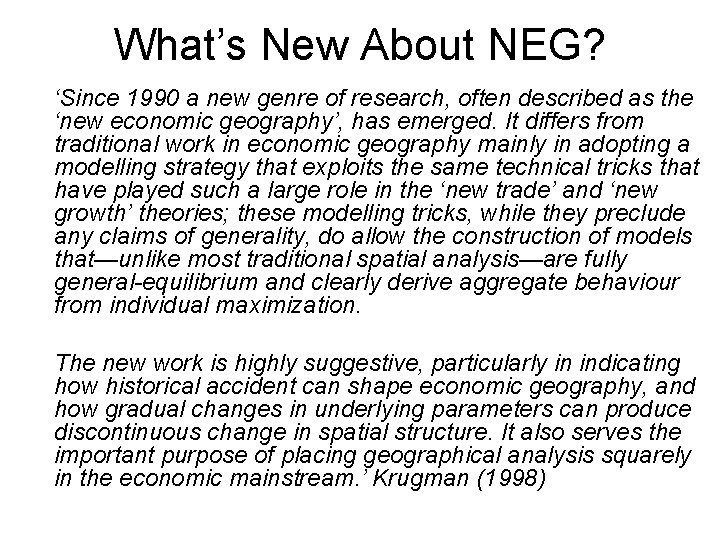 What's New About NEG?

'Since 1990 a new genre of research, often described as the 'new economic geography', has emerged. It differs from traditional work in economic geography mainly in adopting a modelling strategy that exploits the same technical tricks that have played such a large role in the 'new trade' and 'new growth' theories; these modelling tricks, while they preclude any claims of generality, do allow the construction of models that—unlike most traditional spatial analysis—are fully general-equilibrium and clearly derive aggregate behaviour from individual maximization.

The new work is highly suggestive, particularly in indicating how historical accident can shape economic geography, and how gradual changes in underlying parameters can produce discontinuous change in spatial structure. It also serves the important purpose of placing geographical analysis squarely in the economic mainstream.' Krugman (1998)